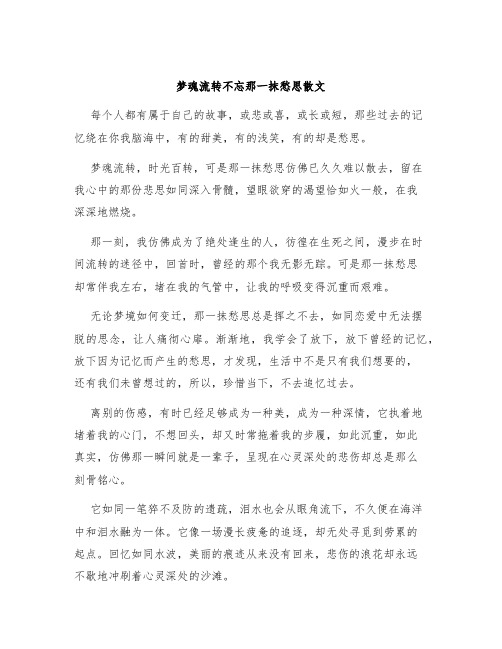 梦魂流转不忘那一抹愁思散文

每个人都有属于自己的故事，或悲或喜，或长或短，那些过去的记忆绕在你我脑海中，有的甜美，有的浅笑，有的却是愁思。

梦魂流转，时光百转，可是那一抹愁思仿佛已久久难以散去，留在我心中的那份悲思如同深入骨髓，望眼欲穿的渴望恰如火一般，在我深深地燃烧。

那一刻，我仿佛成为了绝处逢生的人，彷徨在生死之间，漫步在时间流转的迷径中，回首时，曾经的那个我无影无踪。可是那一抹愁思却常伴我左右，堵在我的气管中，让我的呼吸变得沉重而艰难。

无论梦境如何变迁，那一抹愁思总是挥之不去，如同恋爱中无法摆脱的思念，让人痛彻心扉。渐渐地，我学会了放下，放下曾经的记忆，放下因为记忆而产生的愁思，才发现，生活中不是只有我们想要的，还有我们未曾想过的，所以，珍惜当下，不去追忆过去。

离别的伤感，有时已经足够成为一种美，成为一种深情，它执着地堵着我的心门，不想回头，却又时常拖着我的步履，如此沉重，如此真实，仿佛那一瞬间就是一辈子，呈现在心灵深处的悲伤却总是那么刻骨铭心。

它如同一笔猝不及防的遗疏，泪水也会从眼角流下，不久便在海洋中和泪水融为一体。它像一场漫长疲惫的追逐，却无处寻觅到劳累的起点。回忆如同水波，美丽的痕迹从来没有回来，悲伤的浪花却永远不歇地冲刷着心灵深处的沙滩。